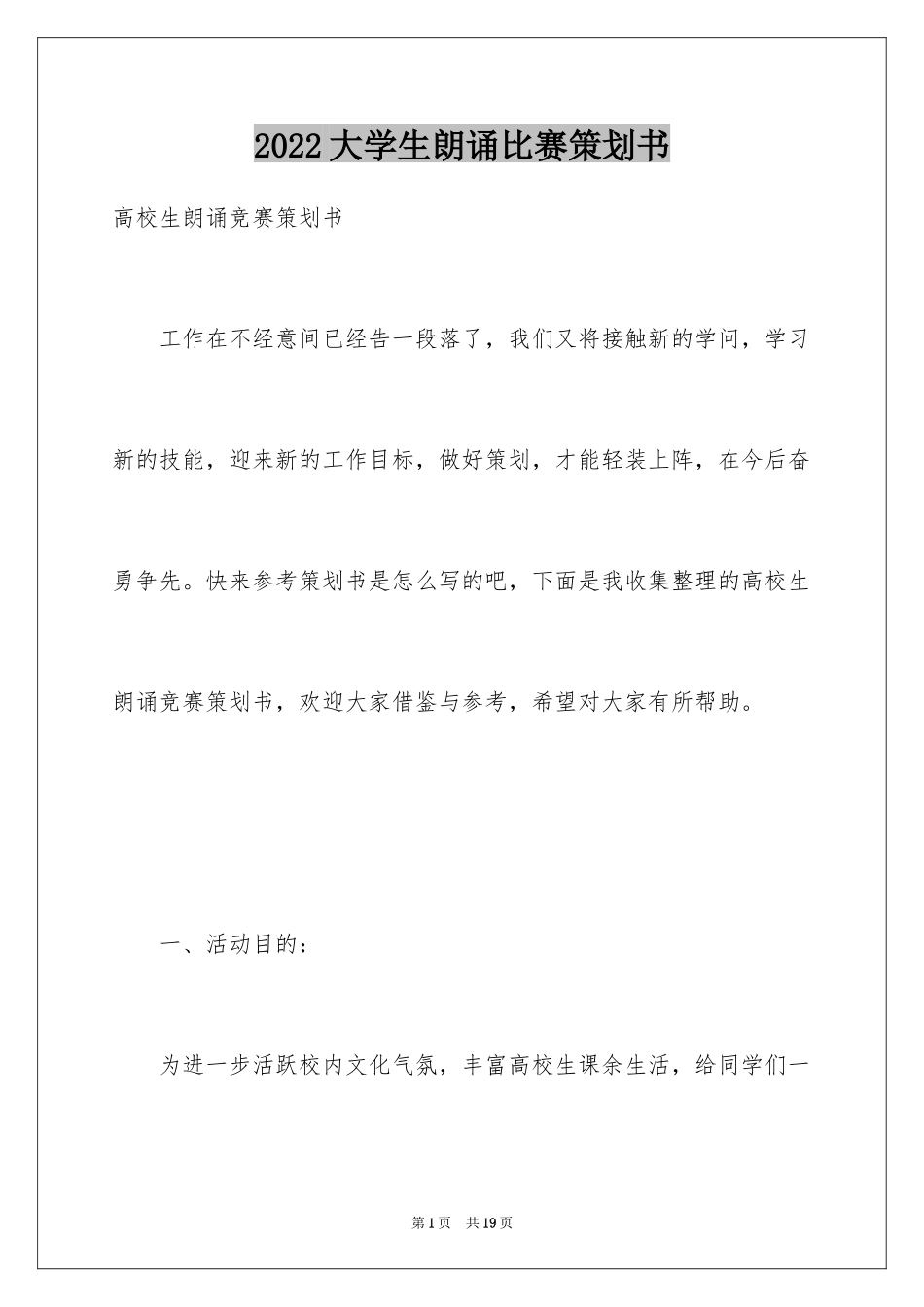 2022大学生朗诵比赛策划书

高校生朗诵竞赛策划书

工作在不经意间已经告一段落了，我们又将接触新的学问，学习新的技能，迎来新的工作目标，做好策划，才能轻装上阵，在今后奋勇争先。快来参考策划书是怎么写的吧，下面是我收集整理的高校生朗诵竞赛策划书，欢迎大家借鉴与参考，希望对大家有所帮助。

一、活动目的：

为进一步活跃校内文化气氛，丰富高校生课余生活，给同学们一

第1页 共19页